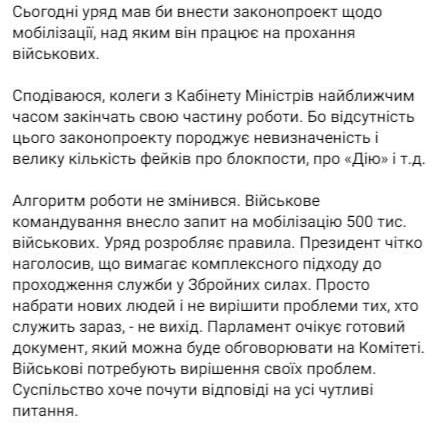 Сьогодні уряд мав би внести законопроект щодо мобілізації, над яким він працює на прохання військових.

Сподіваюся, колеги з Кабінету Міністрів найближчим часом закінчать свою частину роботи. Бо відсутність цього законопроекту породжує невизначеність і велику кількість фейків про блокпости, про «Дію» і т.д.

Алгоритм роботи не змінився. Військове командування внесло запит на мобілізацію 500 тис. військових. Уряд розробляє правила. Президент чітко наголосив, що вимагає комплексного підходу до проходження служби у Збройних силах. Просто набрати нових людей і не вирішити проблеми тих, хто служить зараз, - не вихід. Парламент очікує готовий документ, який можна буде обговорювати на Комітеті. Військові потребують вирішення своїх проблем. Суспільство хоче почути відповіді на усі чутливі питання.